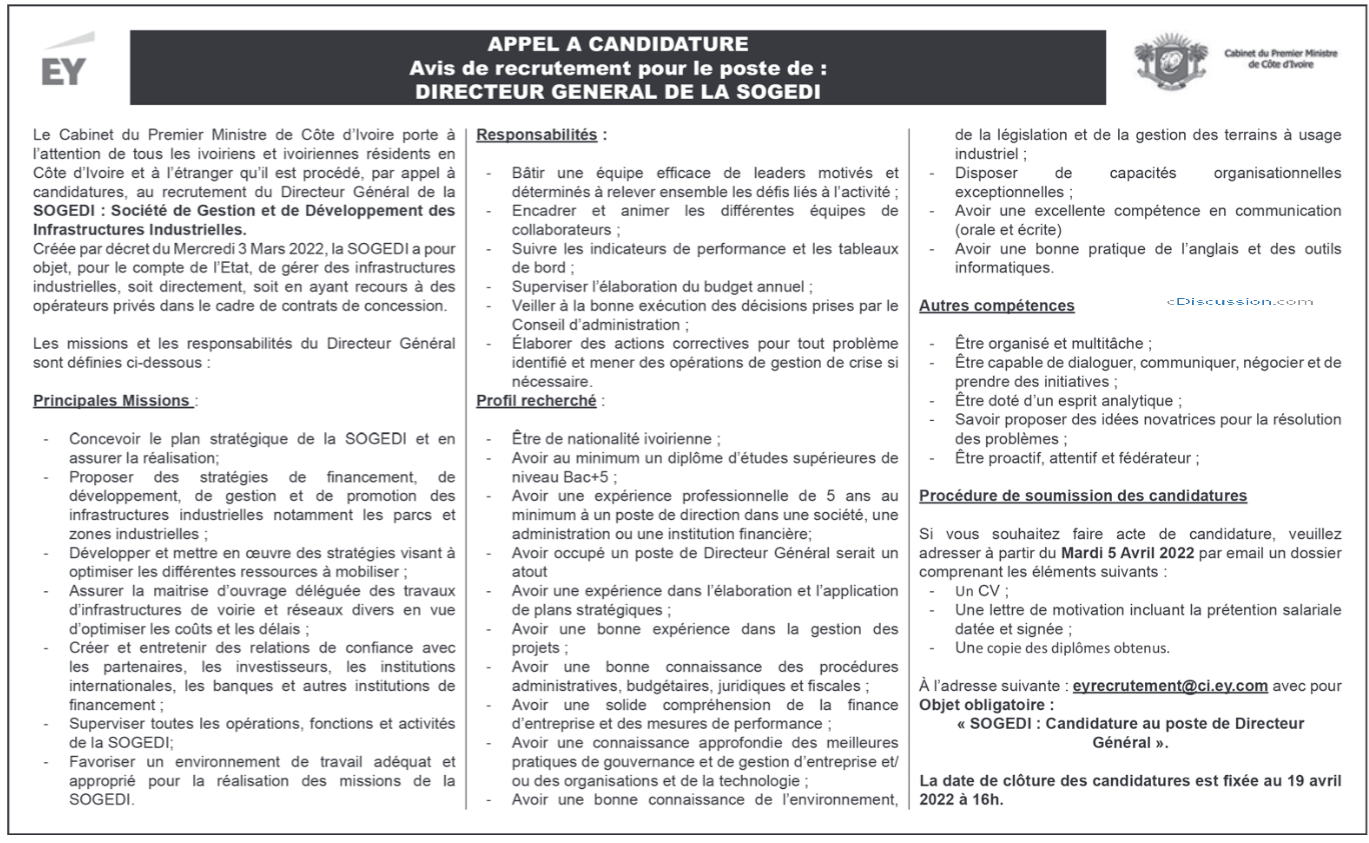 EY

APPEL A CANDIDATURE
Avis de recrutement pour le poste de :
DIRECTEUR GENERAL DE LA SOGEDI

Cabinet du Premier Ministre de Côte d'Ivoire

Le Cabinet du Premier Ministre de Côte d'Ivoire porte à l'attention de tous les ivoiriens et ivoiriennes résidents en Côte d'Ivoire et à l'étranger qu'il est procédé, par appel à candidatures, au recrutement du Directeur Général de la SOGEDI : Société de Gestion et de Développement des Infrastructures Industrielles.
Créée par décret du Mercredi 3 Mars 2022, la SOGEDI a pour objet, pour le compte de l'Etat, de gérer des infrastructures industrielles, soit directement, soit en ayant recours à des opérateurs privés dans le cadre de contrats de concession.

Les missions et les responsabilités du Directeur Général sont définies ci-dessous :

Principales Missions :

- Concevoir le plan stratégique de la SOGEDI et en assurer la réalisation;
- Proposer des stratégies de financement, de développement, de gestion et de promotion des infrastructures industrielles notamment les parcs et zones industrielles ;
- Développer et mettre en œuvre des stratégies visant à optimiser les différentes ressources à mobiliser ;
- Assurer la maitrise d'ouvrage déléguée des travaux d'infrastructures de voirie et réseaux divers en vue d'optimiser les coûts et les délais ;
- Créer et entretenir des relations de confiance avec les partenaires, les investisseurs, les institutions internationales, les banques et autres institutions de financement ;
- Superviser toutes les opérations, fonctions et activités de la SOGEDI;
- Favoriser un environnement de travail adéquat et approprié pour la réalisation des missions de la SOGEDI.

Responsabilités :

- Bâtir une équipe efficace de leaders motivés et déterminés à relever ensemble les défis liés à l'activité ;
- Encadrer et animer les différentes équipes de collaborateurs ;
- Suivre les indicateurs de performance et les tableaux de bord ;
- Superviser l'élaboration du budget annuel ;
- Veiller à la bonne exécution des décisions prises par le Conseil d'administration ;
- Élaborer des actions correctives pour tout problème identifié et mener des opérations de gestion de crise si nécessaire.

Profil recherché :

- Être de nationalité ivoirienne ;
- Avoir au minimum un diplôme d'études supérieures de niveau Bac+5 ;
- Avoir une expérience professionnelle de 5 ans au minimum à un poste de direction dans une société, une administration ou une institution financière;
- Avoir occupé un poste de Directeur Général serait un atout
- Avoir une expérience dans l'élaboration et l'application de plans stratégiques ;
- Avoir une bonne expérience dans la gestion des projets ;
- Avoir une bonne connaissance des procédures administratives, budgétaires, juridiques et fiscales ;
- Avoir une solide compréhension de la finance d'entreprise et des mesures de performance ;
- Avoir une connaissance approfondie des meilleures pratiques de gouvernance et de gestion d'entreprise et/ ou des organisations et de la technologie ;
- Avoir une bonne connaissance de l'environnement, de la législation et de la gestion des terrains à usage industriel ;
- Disposer de capacités organisationnelles exceptionnelles ;
- Avoir une excellente compétence en communication (orale et écrite)
- Avoir une bonne pratique de l'anglais et des outils informatiques.

Autres compétences

- Être organisé et multitâche ;
- Être capable de dialoguer, communiquer, négocier et de prendre des initiatives ;
- Être doté d'un esprit analytique ;
- Savoir proposer des idées novatrices pour la résolution des problèmes ;
- Être proactif, attentif et fédérateur ;

Procédure de soumission des candidatures

Si vous souhaitez faire acte de candidature, veuillez adresser à partir du Mardi 5 Avril 2022 par email un dossier comprenant les éléments suivants :
- Un CV ;
- Une lettre de motivation incluant la prétention salariale datée et signée ;
- Une copie des diplômes obtenus.

À l'adresse suivante : eyrecrutement@ci.ey.com avec pour Objet obligatoire :
« SOGEDI : Candidature au poste de Directeur Général ».

La date de clôture des candidatures est fixée au 19 avril 2022 à 16h.

eDiscussion.com